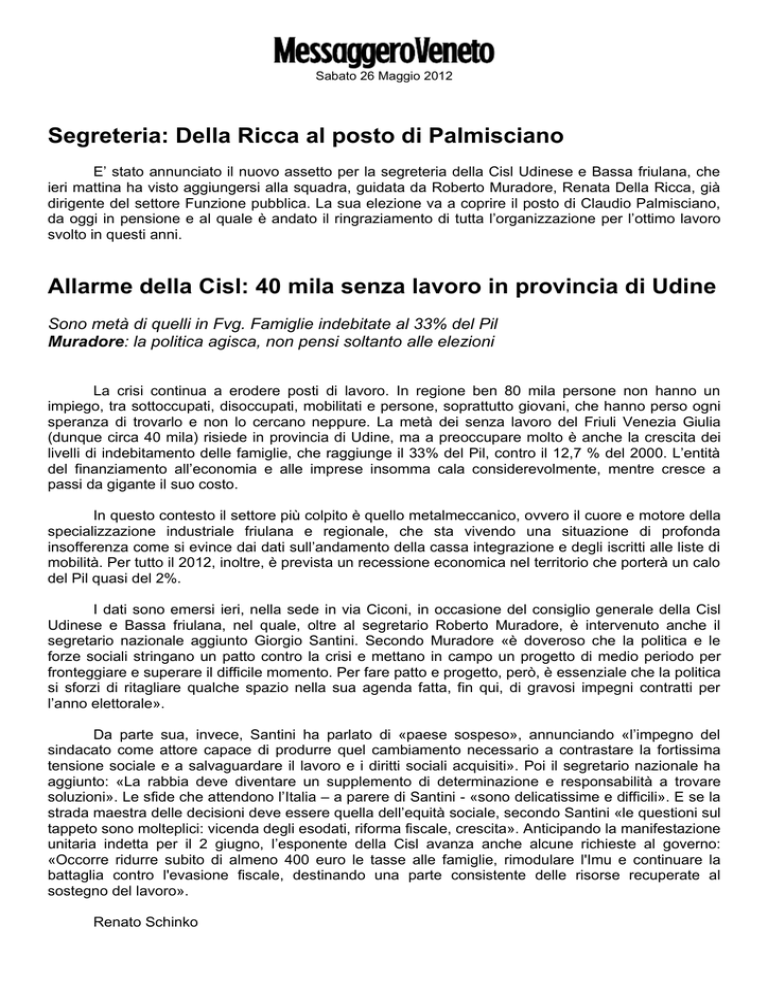 MessaggeroVeneto
Sabato 26 Maggio 2012

Segreteria: Della Ricca al posto di Palmisciano

E' stato annunciato il nuovo assetto per la segreteria della Cisl Udinese e Bassa friulana, che ieri mattina ha visto aggiungersi alla squadra, guidata da Roberto Muradore, Renata Della Ricca, già dirigente del settore Funzione pubblica. La sua elezione va a coprire il posto di Claudio Palmisciano, da oggi in pensione e al quale è andato il ringraziamento di tutta l'organizzazione per l'ottimo lavoro svolto in questi anni.

Allarme della Cisl: 40 mila senza lavoro in provincia di Udine

Sono metà di quelli in Fvg. Famiglie indebitate al 33% del Pil
Muradore: la politica agisca, non pensi soltanto alle elezioni

La crisi continua a erodere posti di lavoro. In regione ben 80 mila persone non hanno un impiego, tra sottoccupati, disoccupati, mobilitati e persone, soprattutto giovani, che hanno perso ogni speranza di trovarlo e non lo cercano neppure. La metà dei senza lavoro del Friuli Venezia Giulia (dunque circa 40 mila) risiede in provincia di Udine, ma a preoccupare molto è anche la crescita dei livelli di indebitamento delle famiglie, che raggiunge il 33% del Pil, contro il 12,7 % del 2000. L'entità del finanziamento all'economia e alle imprese insomma cala considerevolmente, mentre cresce a passi da gigante il suo costo.

In questo contesto il settore più colpito è quello metalmeccanico, ovvero il cuore e motore della specializzazione industriale friulana e regionale, che sta vivendo una situazione di profonda insofferenza come si evince dai dati sull'andamento della cassa integrazione e degli iscritti alle liste di mobilità. Per tutto il 2012, inoltre, è prevista un recessione economica nel territorio che porterà un calo del Pil quasi del 2%.

I dati sono emersi ieri, nella sede in via Ciconi, in occasione del consiglio generale della Cisl Udinese e Bassa friulana, nel quale, oltre al segretario Roberto Muradore, è intervenuto anche il segretario nazionale aggiunto Giorgio Santini. Secondo Muradore «è doveroso che la politica e le forze sociali stringano un patto contro la crisi e mettano in campo un progetto di medio periodo per fronteggiare e superare il difficile momento. Per fare patto e progetto, però, è essenziale che la politica si sforzi di ritagliare qualche spazio nella sua agenda fatta, fin qui, di gravosi impegni contratti per l'anno elettorale».

Da parte sua, invece, Santini ha parlato di «paese sospeso», annunciando «l'impegno del sindacato come attore capace di produrre quel cambiamento necessario a contrastare la fortissima tensione sociale e a salvaguardare il lavoro e i diritti sociali acquisiti». Poi il segretario nazionale ha aggiunto: «La rabbia deve diventare un supplemento di determinazione e responsabilità a trovare soluzioni». Le sfide che attendono l'Italia – a parere di Santini - «sono delicatissime e difficili». E se la strada maestra delle decisioni deve essere quella dell'equità sociale, secondo Santini «le questioni sul tappeto sono molteplici: vicenda degli esodati, riforma fiscale, crescita». Anticipando la manifestazione unitaria indetta per il 2 giugno, l'esponente della Cisl avanza anche alcune richieste al governo: «Occorre ridurre subito di almeno 400 euro le tasse alle famiglie, rimodulare l'Imu e continuare la battaglia contro l'evasione fiscale, destinando una parte consistente delle risorse recuperate al sostegno del lavoro».

Renato Schinko